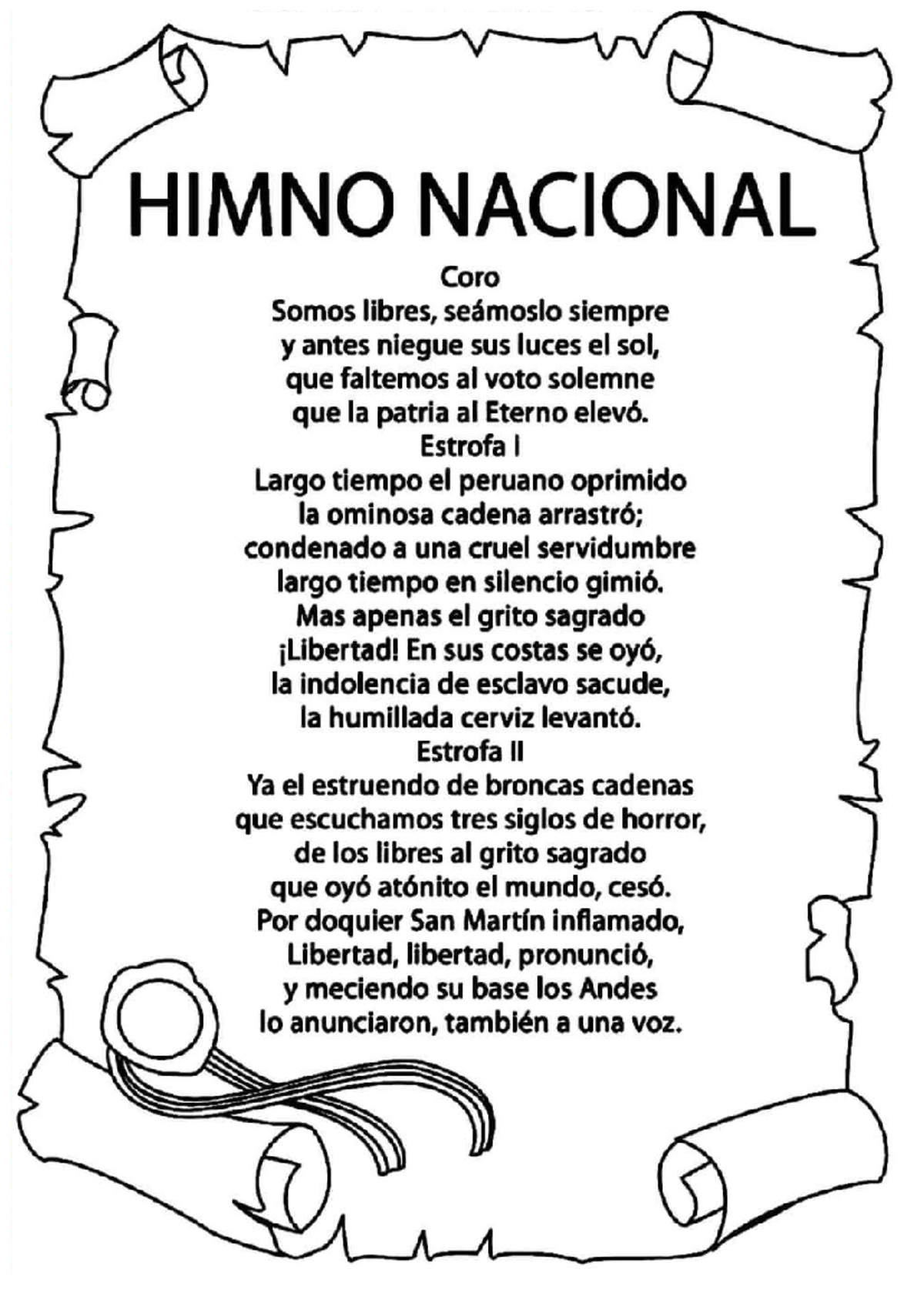 HIMNO NACIONAL

Coro
Somos libres, seámoslo siempre
y antes niegue sus luces el sol,
que faltemos al voto solemne
que la patria al Eterno elevó.

Estrofa I
Largo tiempo el peruano oprimido
la ominosa cadena arrastró;
condenado a una cruel servidumbre
largo tiempo en silencio gimió.
Mas apenas el grito sagrado
¡Libertad! En sus costas se oyó,
la indolencia de esclavo sacude,
la humillada cerviz levantó.

Estrofa II
Ya el estruendo de broncas cadenas
que escuchamos tres siglos de horror,
de los libres al grito sagrado
que oyó atónito el mundo, cesó.
Por doquier San Martín inflamado,
Libertad, libertad, pronunció,
y meciendo su base los Andes
lo anunciaron, también a una voz.